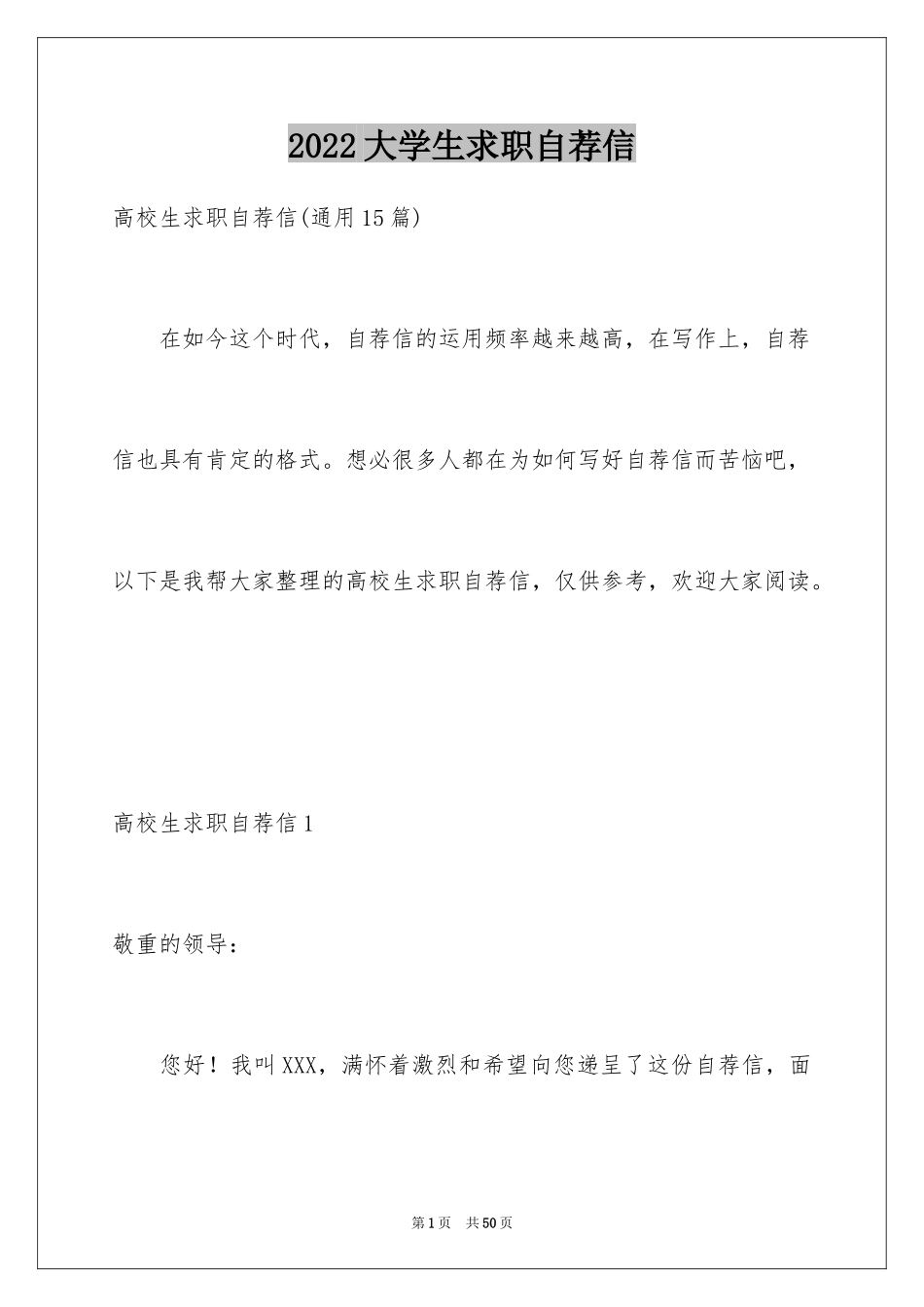 2022大学生求职自荐信

高校生求职自荐信(通用15篇)

在如今这个时代，自荐信的运用频率越来越高，在写作上，自荐信也具有肯定的格式。想必很多人都在为如何写好自荐信而苦恼吧，以下是我帮大家整理的高校生求职自荐信，仅供参考，欢迎大家阅读。

高校生求职自荐信1

敬重的领导：

您好！我叫XXX，满怀着激烈和希望向您递呈了这份自荐信，面

第1页 共50页